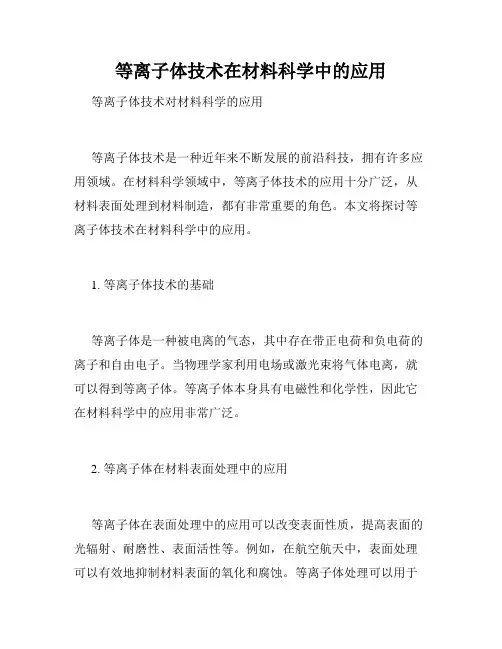 等离子体技术在材料科学中的应用

等离子体技术对材料科学的应用

等离子体技术是一种近年来不断发展的前沿科技，拥有许多应用领域。在材料科学领域中，等离子体技术的应用十分广泛，从材料表面处理到材料制造，都有非常重要的角色。本文将探讨等离子体技术在材料科学中的应用。

1. 等离子体技术的基础

等离子体是一种被电离的气态，其中存在带正电荷和负电荷的离子和自由电子。当物理学家利用电场或激光束将气体电离，就可以得到等离子体。等离子体本身具有电磁性和化学性，因此它在材料科学中的应用非常广泛。

2. 等离子体在材料表面处理中的应用

等离子体在表面处理中的应用可以改变表面性质，提高表面的光辐射、耐磨性、表面活性等。例如，在航空航天中，表面处理可以有效地抑制材料表面的氧化和腐蚀。等离子体处理可以用于